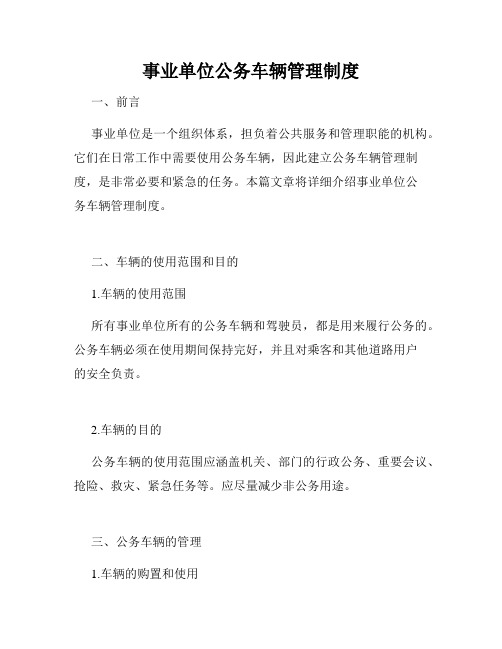 事业单位公务车辆管理制度

一、前言

事业单位是一个组织体系，担负着公共服务和管理职能的机构。它们在日常工作中需要使用公务车辆，因此建立公务车辆管理制度，是非常必要和紧急的任务。本篇文章将详细介绍事业单位公务车辆管理制度。

二、车辆的使用范围和目的

1.车辆的使用范围

所有事业单位所有的公务车辆和驾驶员，都是用来履行公务的。公务车辆必须在使用期间保持完好，并且对乘客和其他道路用户的安全负责。

2.车辆的目的

公务车辆的使用范围应涵盖机关、部门的行政公务、重要会议、抢险、救灾、紧急任务等。应尽量减少非公务用途。

三、公务车辆的管理

1.车辆的购置和使用